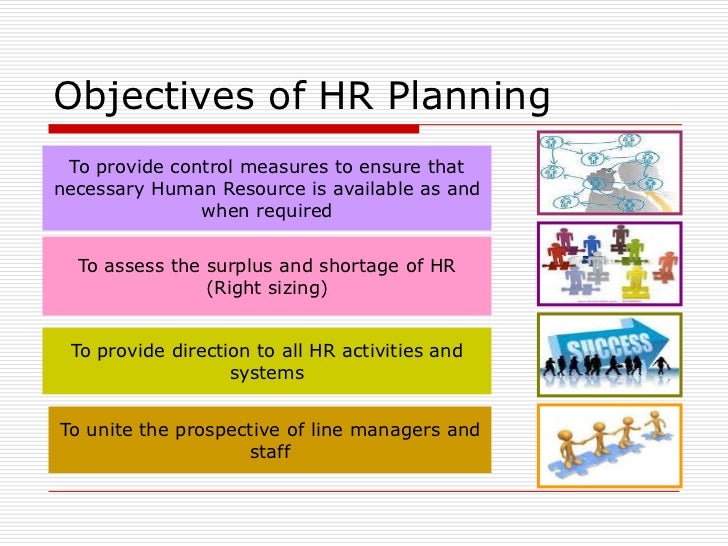 Objectives of HR Planning

To provide control measures to ensure that necessary Human Resource is available as and when required

To assess the surplus and shortage of HR (Right sizing)

To provide direction to all HR activities and systems

To unite the prospective of line managers and staff

SUCCESS